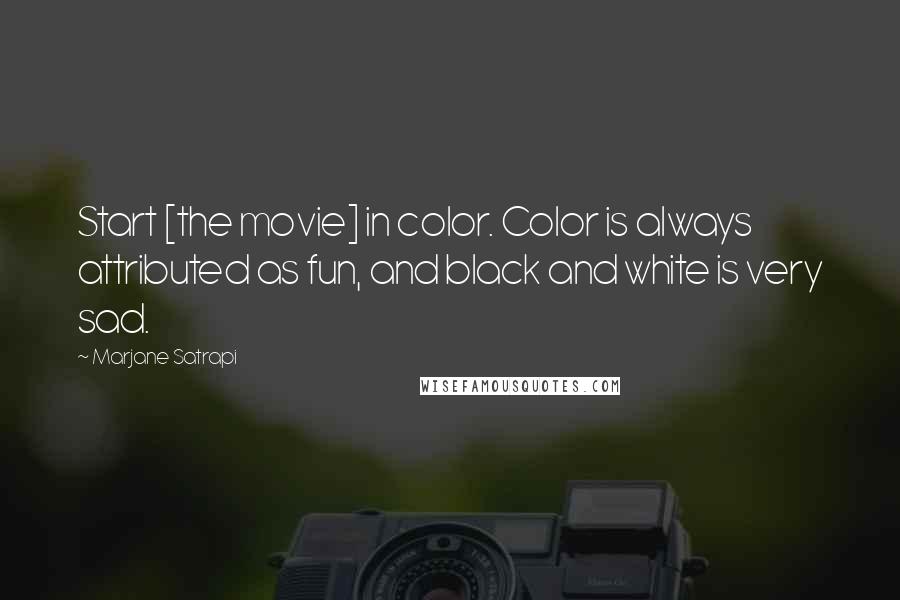 Start [the movie] in color. Color is always attributed as fun, and black and white is very sad.

~ Marjane Satrapi

WISEFAMOUSQUOTES.COM